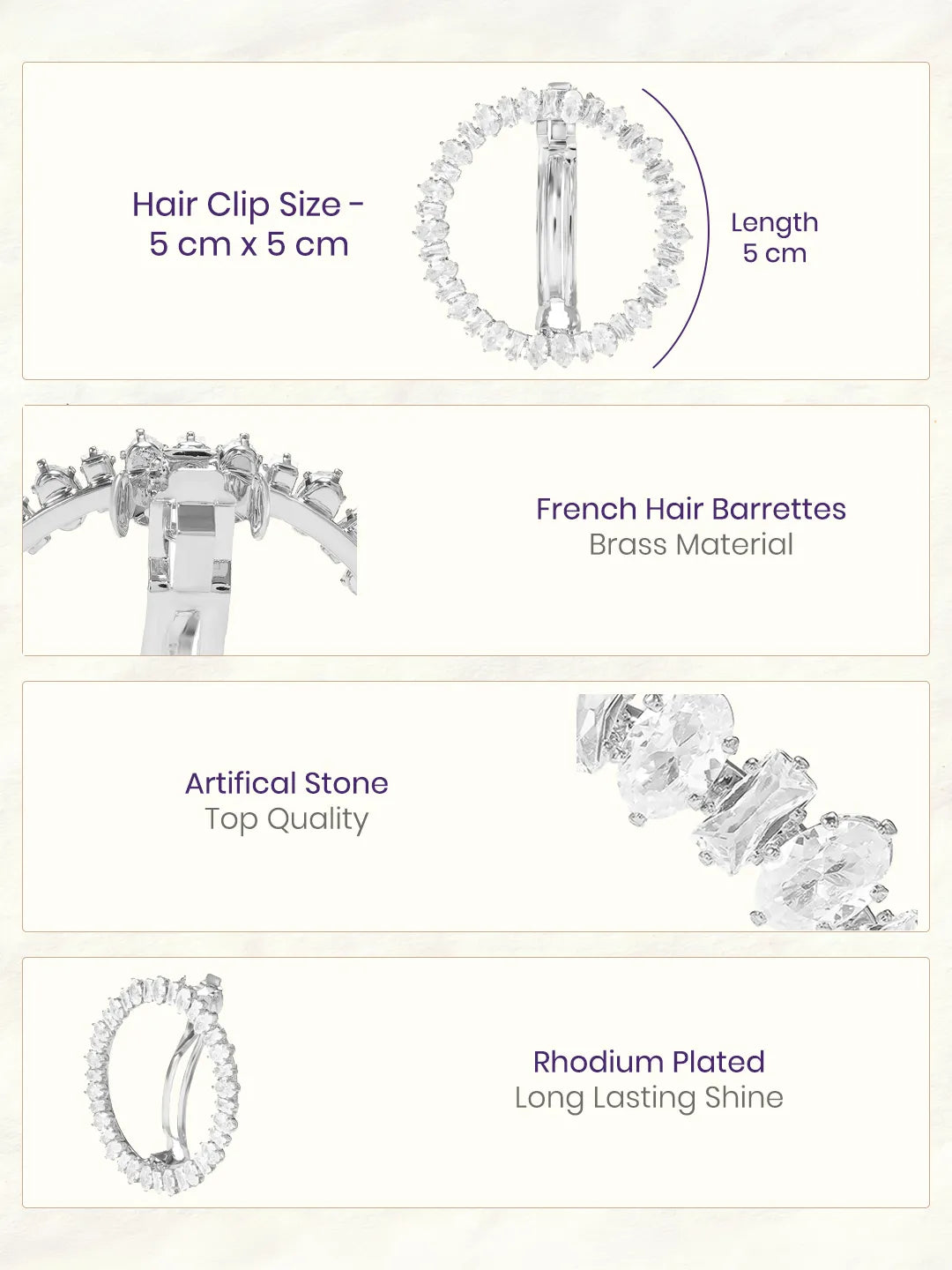 Hair Clip Size - 5 cm x 5 cm

Length
5 cm

French Hair Barrettes
Brass Material

Artifical Stone
Top Quality

Rhodium Plated
Long Lasting Shine